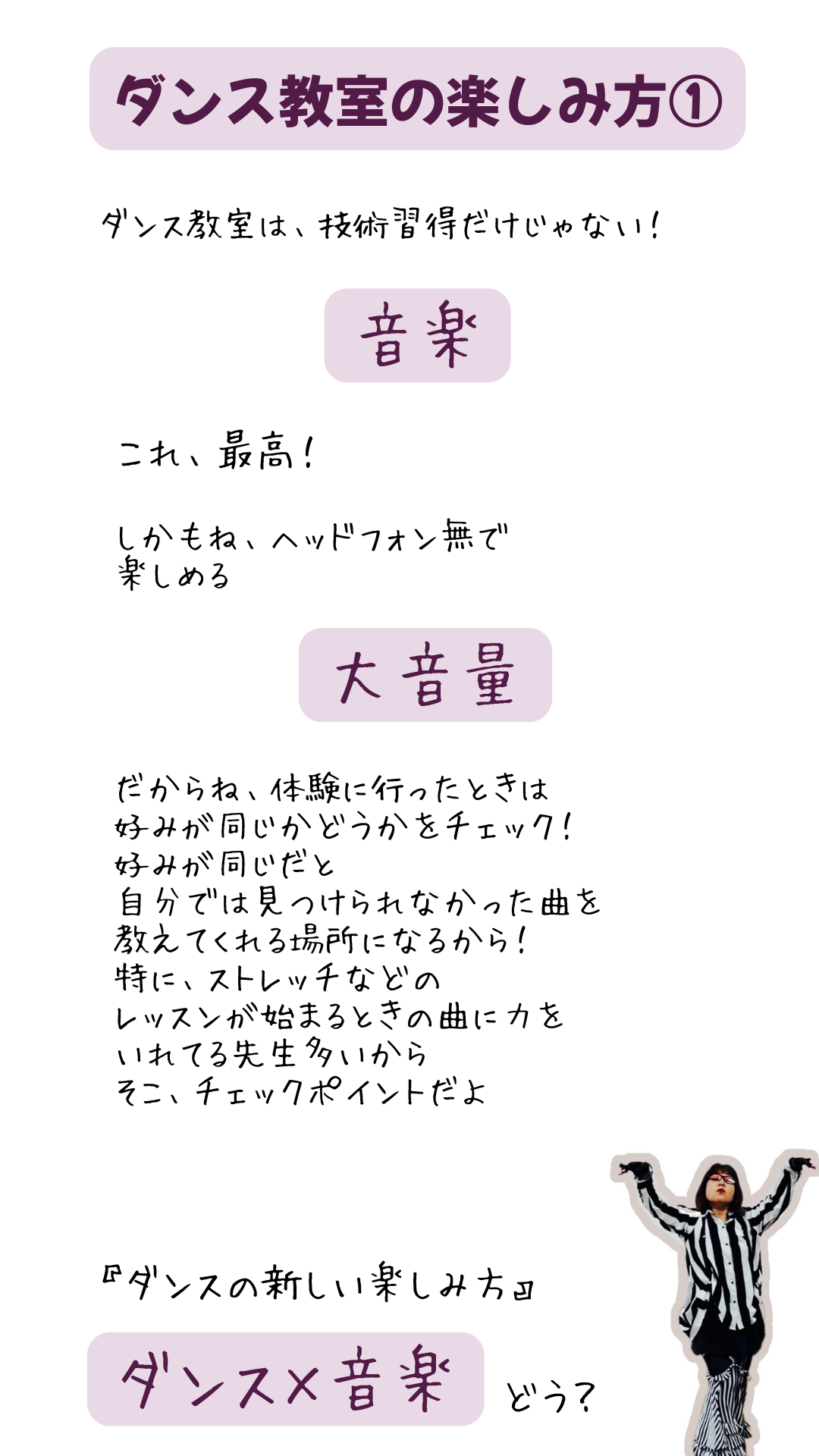 ダンス教室の楽しみ方①

ダンス教室は、技術習得だけじゃない!

音楽

これ、最高!

しかもね、ヘッドフォン無で
楽しめる

大音量

だからね、体験に行ったときは
好みが同じかどうかをチェック!
好みが同じだと
自分では見つけられなかった曲を
教えてくれる場所になるから!
特に、ストレッチなどの
レッスンが始まるときの曲に力を
いれてる先生多いから
そこ、チェックポイントだよ

『ダンスの新しい楽しみ方』

ダンス×音楽

どう?